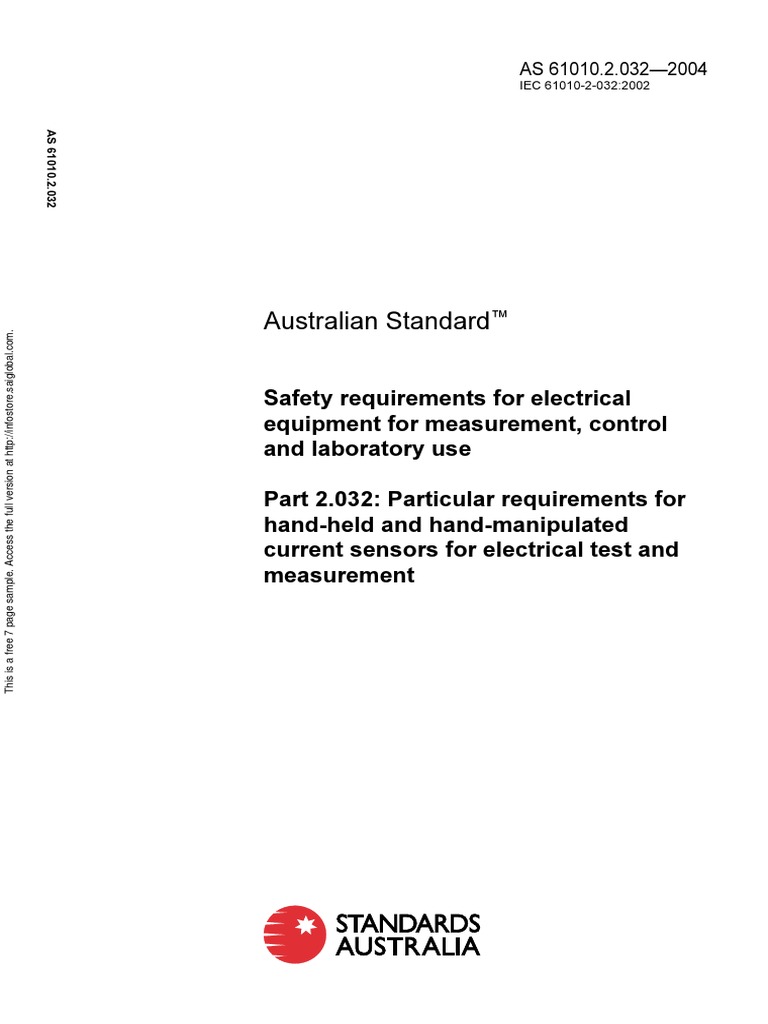 AS 61010.2.032—2004
IEC 61010-2-032:2002

AS 61010.2.032

This is a free 7 page sample. Access the full version at http://infostore.saiglobal.com.

Australian Standard™

Safety requirements for electrical equipment for measurement, control and laboratory use

Part 2.032: Particular requirements for hand-held and hand-manipulated current sensors for electrical test and measurement

STANDARDS AUSTRALIA